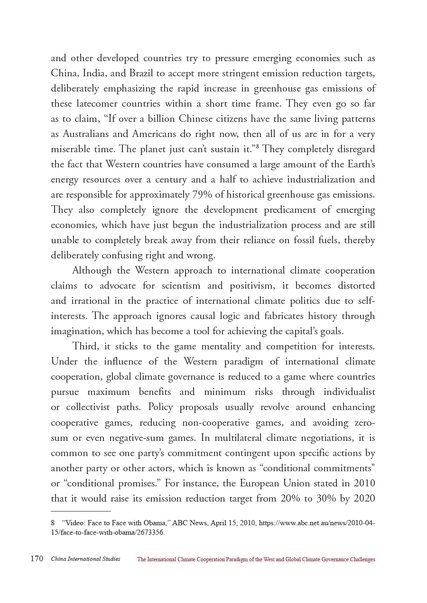 and other developed countries try to pressure emerging economies such as China, India, and Brazil to accept more stringent emission reduction targets, deliberately emphasizing the rapid increase in greenhouse gas emissions of these latecomer countries within a short time frame. They even go so far as to claim, "If over a billion Chinese citizens have the same living patterns as Australians and Americans do right now, then all of us are in for a very miserable time. The planet just can't sustain it."$^8$ They completely disregard the fact that Western countries have consumed a large amount of the Earth's energy resources over a century and a half to achieve industrialization and are responsible for approximately 79% of historical greenhouse gas emissions. They also completely ignore the development predicament of emerging economies, which have just begun the industrialization process and are still unable to completely break away from their reliance on fossil fuels, thereby deliberately confusing right and wrong.

Although the Western approach to international climate cooperation claims to advocate for scientism and positivism, it becomes distorted and irrational in the practice of international climate politics due to self-interests. The approach ignores causal logic and fabricates history through imagination, which has become a tool for achieving the capital's goals.

Third, it sticks to the game mentality and competition for interests. Under the influence of the Western paradigm of international climate cooperation, global climate governance is reduced to a game where countries pursue maximum benefits and minimum risks through individualist or collectivist paths. Policy proposals usually revolve around enhancing cooperative games, reducing non-cooperative games, and avoiding zero-sum or even negative-sum games. In multilateral climate negotiations, it is common to see one party's commitment contingent upon specific actions by another party or other actors, which is known as "conditional commitments" or "conditional promises." For instance, the European Union stated in 2010 that it would raise its emission reduction target from 20% to 30% by 2020

8 "Video: Face to Face with Obama," ABC News, April 15, 2010, https://www.abc.net.au/news/2010-04-15/face-to-face-with-obama/2673356.

170 China International Studies The International Climate Cooperation Paradigm of the West and Global Climate Governance Challenges